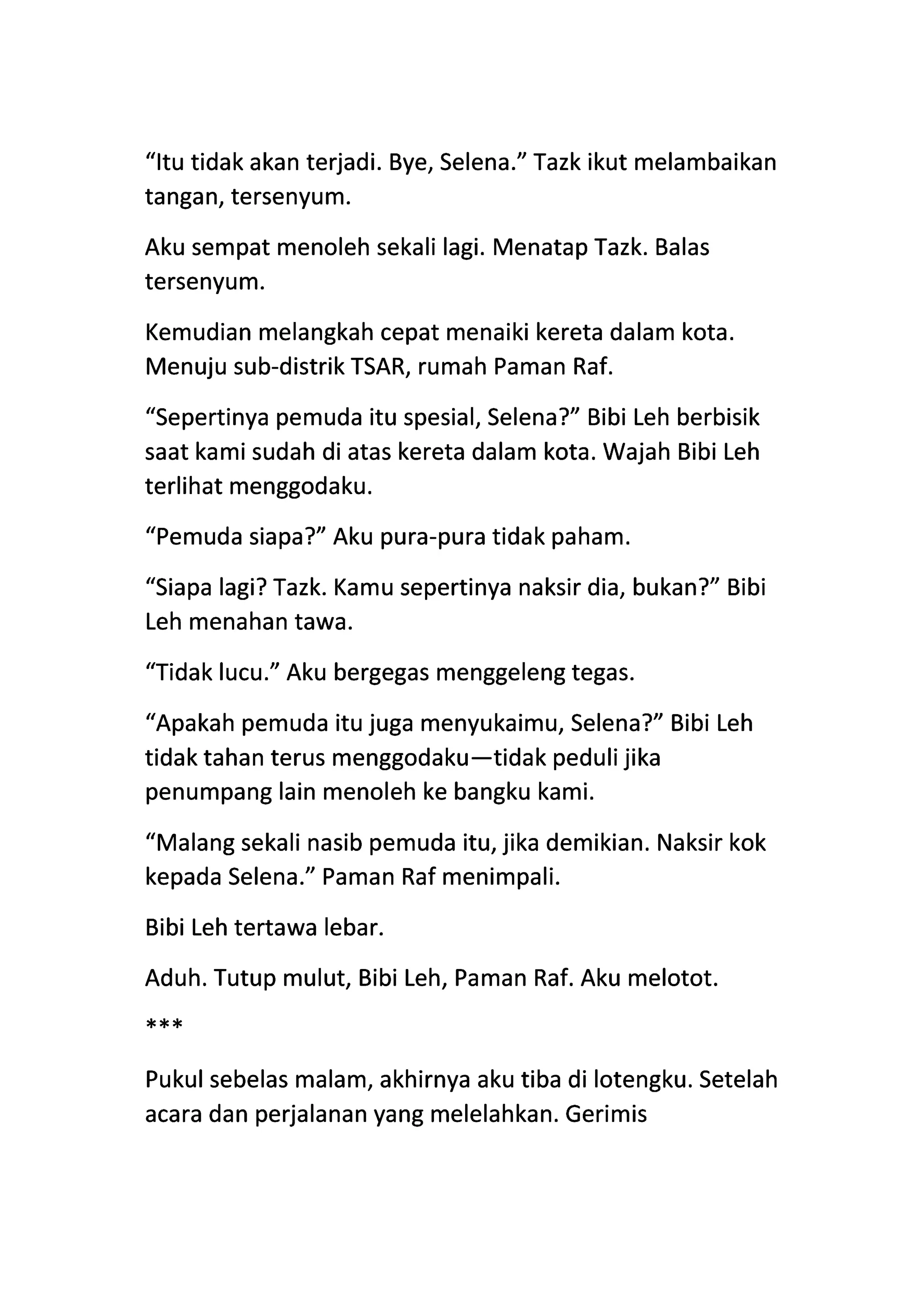 “Itu tidak akan terjadi. Bye, Selena.” Tazk ikut melambaikan tangan, tersenyum.

Aku sempat menoleh sekali lagi. Menatap Tazk. Balas tersenyum.

Kemudian melangkah cepat menaiki kereta dalam kota. Menuju sub-distrik TSAR, rumah Paman Raf.

“Sepertinya pemuda itu spesial, Selena?” Bibi Leh berbisik saat kami sudah di atas kereta dalam kota. Wajah Bibi Leh terlihat menggodaku.

“Pemuda siapa?” Aku pura-pura tidak paham.

“Siapa lagi? Tazk. Kamu sepertinya naksir dia, bukan?” Bibi Leh menahan tawa.

“Tidak lucu.” Aku bergegas menggeleng tegas.

“Apakah pemuda itu juga menyukaimu, Selena?” Bibi Leh tidak tahan terus menggodaku—tidak peduli jika penumpang lain menoleh ke bangku kami.

“Malang sekali nasib pemuda itu, jika demikian. Naksir kok kepada Selena.” Paman Raf menimpali.

Bibi Leh tertawa lebar.

Aduh. Tutup mulut, Bibi Leh, Paman Raf. Aku melotot.

***

Pukul sebelas malam, akhirnya aku tiba di lotengku. Setelah acara dan perjalanan yang melelahkan. Gerimis